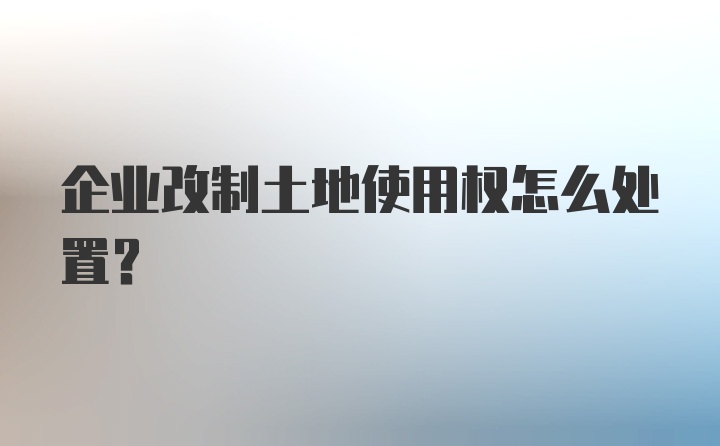 企业改制土地使用权怎么处置?